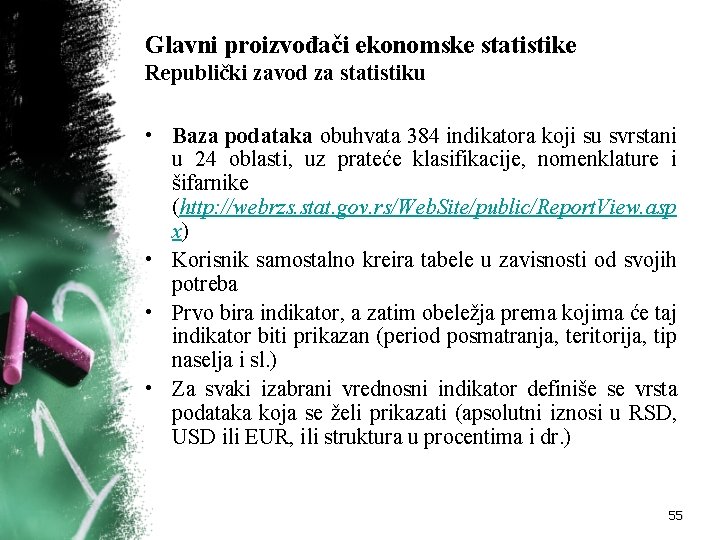 Glavni proizvođači ekonomske statistike
Republički zavod za statistiku

• Baza podataka obuhvata 384 indikatora koji su svrstani u 24 oblasti, uz prateće klasifikacije, nomenklature i šifarnike (http://webrzs.stat.gov.rs/WebSite/public/ReportView.aspx)
• Korisnik samostalno kreira tabele u zavisnosti od svojih potreba
• Prvo bira indikator, a zatim obeležja prema kojima će taj indikator biti prikazan (period posmatranja, teritorija, tip naselja i sl.)
• Za svaki izabrani vrednosni indikator definiše se vrsta podataka koja se želi prikazati (apsolutni iznosi u RSD, USD ili EUR, ili struktura u procentima i dr.)

55